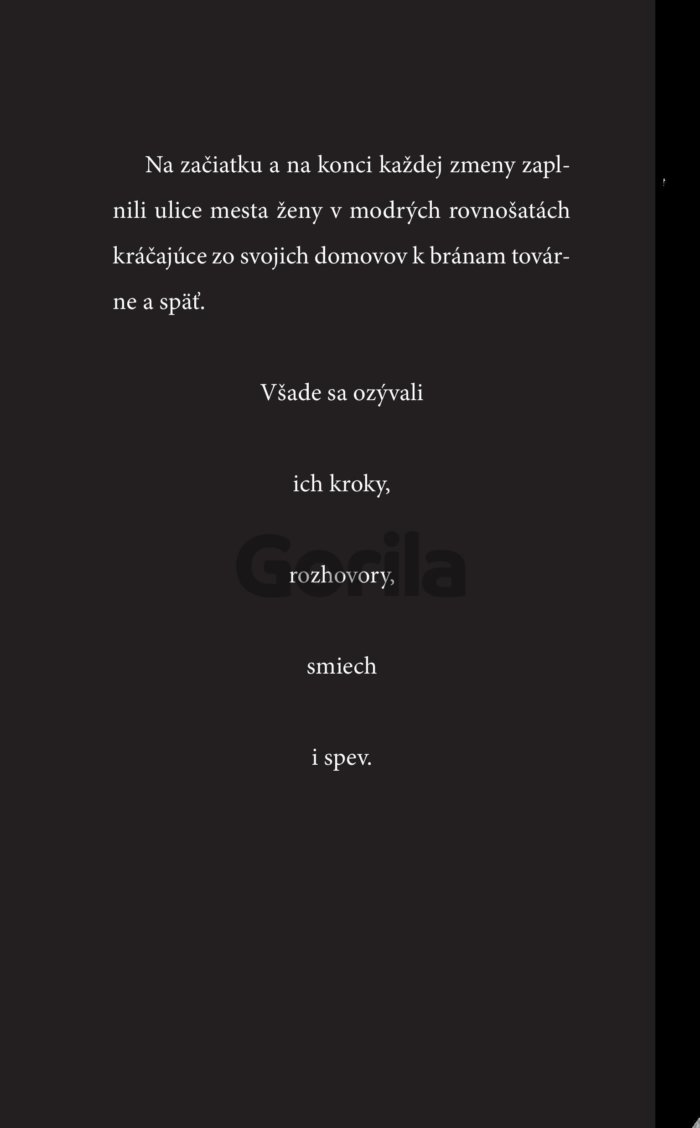 Na začiatku a na konci každej zmeny zaplnili ulice mesta ženy v modrých rovnošatách kráčajúce zo svojich domovov k bránam továrne a späť.

Všade sa ozývali

ich kroky,

rozhovory,

smiech

i spev.

Gorila